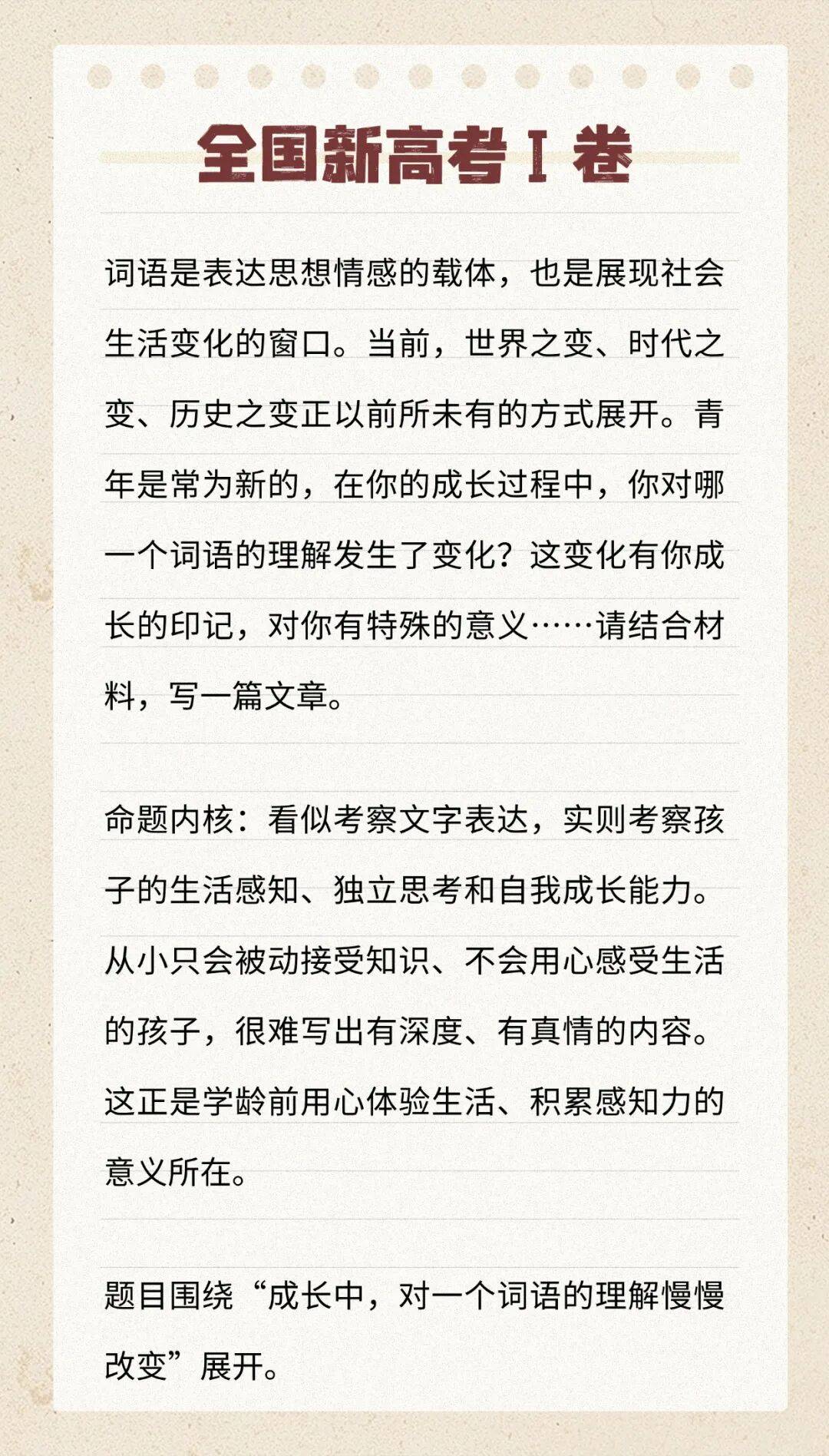 全国新高考Ⅰ卷

词语是表达思想情感的载体，也是展现社会生活变化的窗口。当前，世界之变、时代之变、历史之变正以前所未有的方式展开。青年是常为新的，在你的成长过程中，你对哪一个词语的理解发生了变化？这变化有你成长的印记，对你有特殊的意义……请结合材料，写一篇文章。

命题内核：看似考察文字表达，实则考察孩子的生活感知、独立思考和自我成长能力。从小只会被动接受知识、不会用心感受生活的孩子，很难写出有深度、有真情的内容。这正是学龄前用心体验生活、积累感知力的意义所在。

题目围绕“成长中，对一个词语的理解慢慢改变”展开。